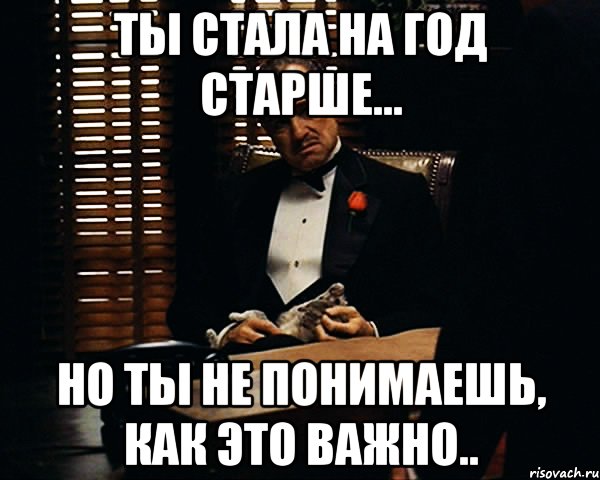 ТЫ СТАЛА НА ГОД СТАРШЕ...

НО ТЫ НЕ ПОНИМАЕШЬ, КАК ЭТО ВАЖНО..

risovach.ru